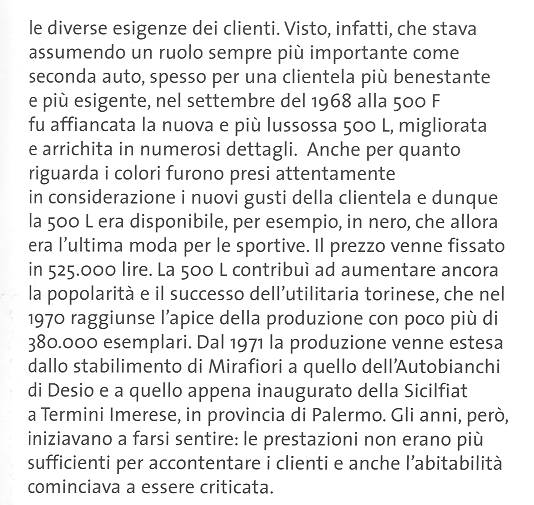 le diverse esigenze dei clienti. Visto, infatti, che stava assumendo un ruolo sempre più importante come seconda auto, spesso per una clientela più benestante e più esigente, nel settembre del 1968 alla 500 F fu affiancata la nuova e più lussossa 500 L, migliorata e arrichita in numerosi dettagli. Anche per quanto riguarda i colori furono presi attentamente in considerazione i nuovi gusti della clientela e dunque la 500 L era disponibile, per esempio, in nero, che allora era l'ultima moda per le sportive. Il prezzo venne fissato in 525.000 lire. La 500 L contribuì ad aumentare ancora la popolarità e il successo dell'utilitaria torinese, che nel 1970 raggiunse l'apice della produzione con poco più di 380.000 esemplari. Dal 1971 la produzione venne estesa dallo stabilimento di Mirafiori a quello dell'Autobianchi di Desio e a quello appena inaugurato della Sicilfiat a Termini Imerese, in provincia di Palermo. Gli anni, però, iniziavano a farsi sentire: le prestazioni non erano più sufficienti per accontentare i clienti e anche l'abitabilità cominciava a essere criticata.